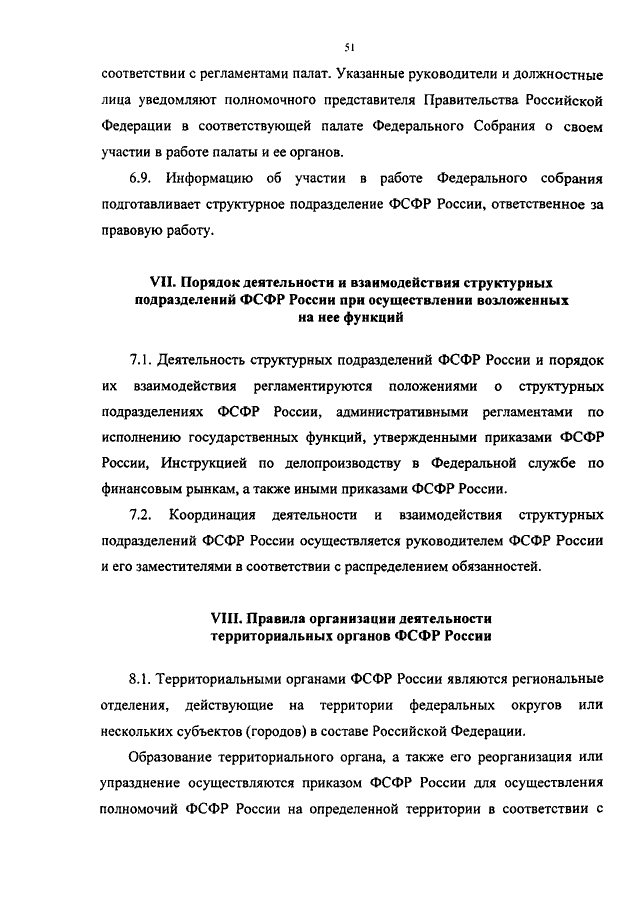 51

соответствии с регламентами палат. Указанные руководители и должностные лица уведомляют полномочного представителя Правительства Российской Федерации в соответствующей палате Федерального Собрания о своем участии в работе палаты и ее органов.

6.9. Информацию об участии в работе Федерального собрания подготавливает структурное подразделение ФСФР России, ответственное за правовую работу.

VII. Порядок деятельности и взаимодействия структурных подразделений ФСФР России при осуществлении возложенных на нее функций

7.1. Деятельность структурных подразделений ФСФР России и порядок их взаимодействия регламентируются положениями о структурных подразделениях ФСФР России, административными регламентами по исполнению государственных функций, утвержденными приказами ФСФР России, Инструкцией по делопроизводству в Федеральной службе по финансовым рынкам, а также иными приказами ФСФР России.

7.2. Координация деятельности и взаимодействия структурных подразделений ФСФР России осуществляется руководителем ФСФР России и его заместителями в соответствии с распределением обязанностей.

VIII. Правила организации деятельности территориальных органов ФСФР России

8.1. Территориальными органами ФСФР России являются региональные отделения, действующие на территории федеральных округов или нескольких субъектов (городов) в составе Российской Федерации.

Образование территориального органа, а также его реорганизация или упразднение осуществляются приказом ФСФР России для осуществления полномочий ФСФР России на определенной территории в соответствии с